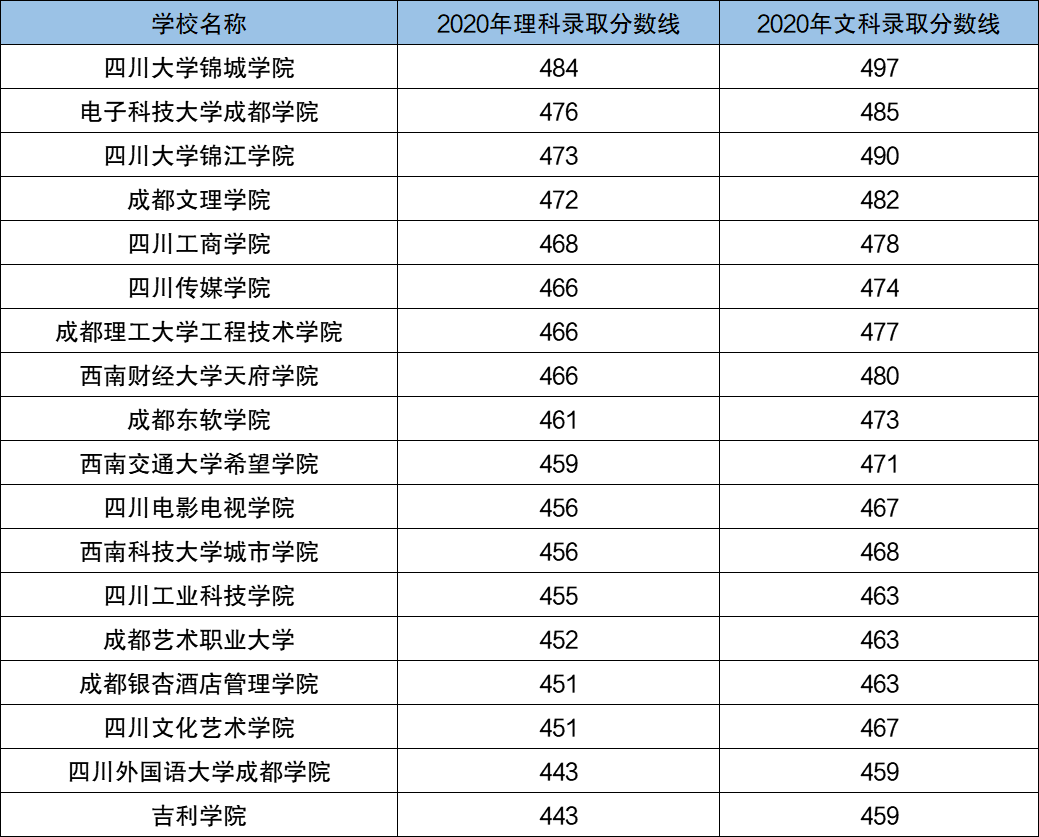 | 学校名称 | 2020年理科录取分数线 | 2020年文科录取分数线 |
|---|---|---|
| 四川大学锦城学院 | 484 | 497 |
| 电子科技大学成都学院 | 476 | 485 |
| 四川大学锦江学院 | 473 | 490 |
| 成都文理学院 | 472 | 482 |
| 四川工商学院 | 468 | 478 |
| 四川传媒学院 | 466 | 474 |
| 成都理工大学工程技术学院 | 466 | 477 |
| 西南财经大学天府学院 | 466 | 480 |
| 成都东软学院 | 461 | 473 |
| 西南交通大学希望学院 | 459 | 471 |
| 四川电影电视学院 | 456 | 467 |
| 西南科技大学城市学院 | 456 | 468 |
| 四川工业科技学院 | 455 | 463 |
| 成都艺术职业大学 | 452 | 463 |
| 成都银杏酒店管理学院 | 451 | 463 |
| 四川文化艺术学院 | 451 | 467 |
| 四川外国语大学成都学院 | 443 | 459 |
| 吉利学院 | 443 | 459 |